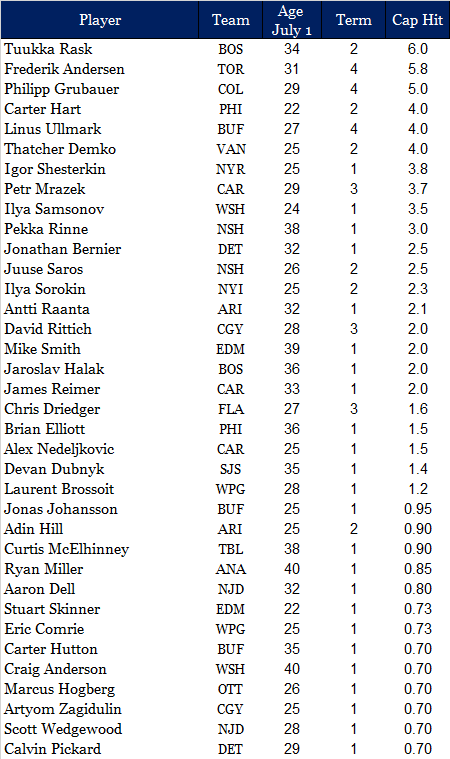 | Player | Team | Age July 1 | Term | Cap Hit |
|---|---|---|---|---|
| Tuukka Rask | BOS | 34 | 2 | 6.0 |
| Frederik Andersen | TOR | 31 | 4 | 5.8 |
| Philipp Grubauer | COL | 29 | 4 | 5.0 |
| Carter Hart | PHI | 22 | 2 | 4.0 |
| Linus Ullmark | BUF | 27 | 4 | 4.0 |
| Thatcher Demko | VAN | 25 | 2 | 4.0 |
| Igor Shesterkin | NYR | 25 | 1 | 3.8 |
| Petr Mrazek | CAR | 29 | 3 | 3.7 |
| Ilya Samsonov | WSH | 24 | 1 | 3.5 |
| Pekka Rinne | NSH | 38 | 1 | 3.0 |
| Jonathan Bernier | DET | 32 | 1 | 2.5 |
| Juuse Saros | NSH | 26 | 2 | 2.5 |
| Ilya Sorokin | NYI | 25 | 2 | 2.3 |
| Antti Raanta | ARI | 32 | 1 | 2.1 |
| David Rittich | CGY | 28 | 3 | 2.0 |
| Mike Smith | EDM | 39 | 1 | 2.0 |
| Jaroslav Halak | BOS | 36 | 1 | 2.0 |
| James Reimer | CAR | 33 | 1 | 2.0 |
| Chris Driedger | FLA | 27 | 3 | 1.6 |
| Brian Elliott | PHI | 36 | 1 | 1.5 |
| Alex Nedeljkovic | CAR | 25 | 1 | 1.5 |
| Devan Dubnyk | SJS | 35 | 1 | 1.4 |
| Laurent Brossoit | WPG | 28 | 1 | 1.2 |
| Jonas Johansson | BUF | 25 | 1 | 0.95 |
| Adin Hill | ARI | 25 | 2 | 0.90 |
| Curtis McElhinney | TBL | 38 | 1 | 0.90 |
| Ryan Miller | ANA | 40 | 1 | 0.85 |
| Aaron Dell | NJD | 32 | 1 | 0.80 |
| Stuart Skinner | EDM | 22 | 1 | 0.73 |
| Eric Comrie | WPG | 25 | 1 | 0.73 |
| Carter Hutton | BUF | 35 | 1 | 0.70 |
| Craig Anderson | WSH | 40 | 1 | 0.70 |
| Marcus Hogberg | OTT | 26 | 1 | 0.70 |
| Artyom Zagidulin | CGY | 25 | 1 | 0.70 |
| Scott Wedgewood | NJD | 28 | 1 | 0.70 |
| Calvin Pickard | DET | 29 | 1 | 0.70 |